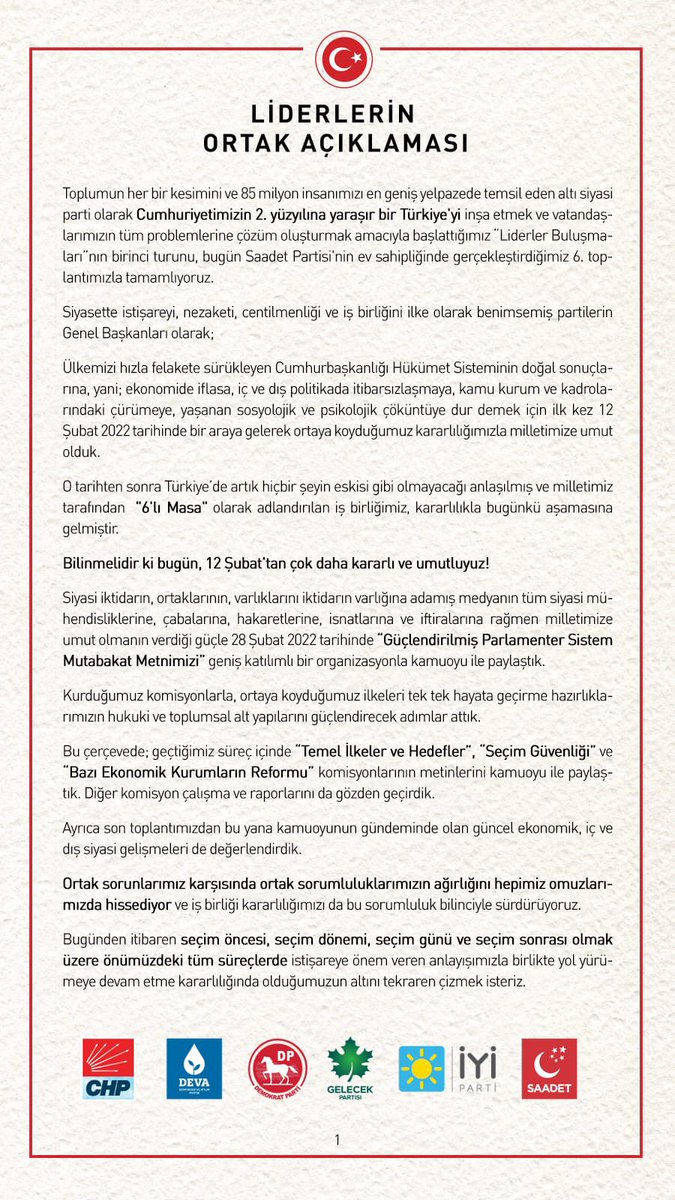 LİDERLERİN
ORTAK AÇIKLAMASI

Toplumun her bir kesimini ve 85 milyon insanımızı en geniş yelpazede temsil eden altı siyasi parti olarak Cumhuriyetimizin 2. yüzyılına yaraşır bir Türkiye'yi inşa etmek ve vatandaşlarımızın tüm problemlerine çözüm oluşturmak amacıyla başlattığımız "Liderler Buluşmaları"nın birinci turunu, bugün Saadet Partisi'nin ev sahipliğinde gerçekleştirdiğimiz 6. toplantımızla tamamlıyoruz.

Siyasette istişareyi, nezaketi, centilmenliği ve iş birliğini ilke olarak benimsemiş partilerin Genel Başkanları olarak;

Ülkemizi hızla felakete sürükleyen Cumhurbaşkanlığı Hükümet Sisteminin doğal sonuçlarına, yani; ekonomide iflasa, iç ve dış politikada itibarsızlaşmaya, kamu kurum ve kadrolarındaki çürümeye, yaşanan sosyolojik ve psikolojik çöküntüye dur demek için ilk kez 12 Şubat 2022 tarihinde bir araya gelerek ortaya koyduğumuz kararlılığımızla milletimize umut olduk.

O tarihten sonra Türkiye'de artık hiçbir şeyin eskisi gibi olmayacağı anlaşılmış ve milletimiz tarafından "6'lı Masa" olarak adlandırılan iş birliğimiz, kararlılıkla bugünkü aşamasına gelmiştir.

Bilinmelidir ki bugün, 12 Şubat'tan çok daha kararlı ve umutluyuz!

Siyasi iktidarın, ortaklarının, varlıklarını iktidarın varlığına adamış medyanın tüm siyasi mühendisliklerine, çabalarına, hakaretlerine, isnatlarına ve iftiralarına rağmen milletimize umut olmanın verdiği güçle 28 Şubat 2022 tarihinde "Güçlendirilmiş Parlamenter Sistem Mutabakat Metnimizi" geniş katılımlı bir organizasyonla kamuoyu ile paylaştık.

Kurduğumuz komisyonlarla, ortaya koyduğumuz ilkeleri tek tek hayata geçirme hazırlıklarımızın hukuki ve toplumsal alt yapılarını güçlendirecek adımlar attık.

Bu çerçevede; geçtiğimiz süreç içinde "Temel İlkeler ve Hedefler", "Seçim Güvenliği" ve "Bazı Ekonomik Kurumların Reformu" komisyonlarının metinlerini kamuoyu ile paylaştık. Diğer komisyon çalışma ve raporlarını da gözden geçirdik.

Ayrıca son toplantımızdan bu yana kamuoyunun gündeminde olan güncel ekonomik, iç ve dış siyasi gelişmeleri de değerlendirdik.

Ortak sorunlarımız karşısında ortak sorumluluklarımızın ağırlığını hepimiz omuzlarımızda hissediyor ve iş birliği kararlılığımızı da bu sorumluluk bilinciyle sürdürüyoruz.

Bugünden itibaren seçim öncesi, seçim dönemi, seçim günü ve seçim sonrası olmak üzere önümüzdeki tüm süreçlerde istişareye önem veren anlayışımızla birlikte yol yürümeye devam etme kararlılığında olduğumuzun altını tekraren çizmek isteriz.

CHP
DEVA
DP DEMOKRAT PARTİ
GELECEK PARTİSİ
İYİ PARTİ
SAADET

1